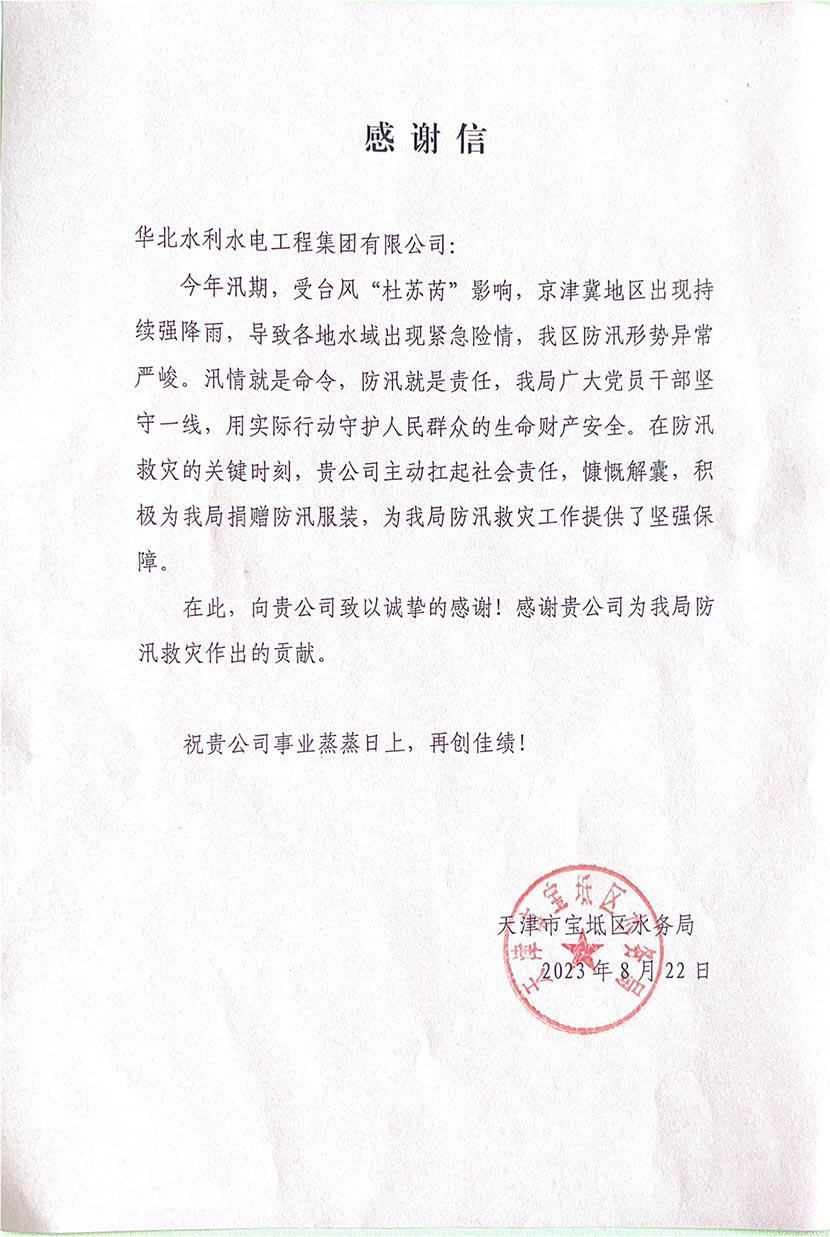 感谢信

华北水利水电工程集团有限公司：

今年汛期，受台风“杜苏芮”影响，京津冀地区出现持续强降雨，导致各地水域出现紧急险情，我区防汛形势异常严峻。汛情就是命令，防汛就是责任，我局广大党员干部坚守一线，用实际行动守护人民群众的生命财产安全。在防汛救灾的关键时刻，贵公司主动扛起社会责任，慷慨解囊，积极为我局捐赠防汛服装，为我局防汛救灾工作提供了坚强保障。

在此，向贵公司致以诚挚的感谢！感谢贵公司为我局防汛救灾作出的贡献。

祝贵公司事业蒸蒸日上，再创佳绩！

天津市宝坻区水务局
2023年8月22日

天津市宝坻区水务局